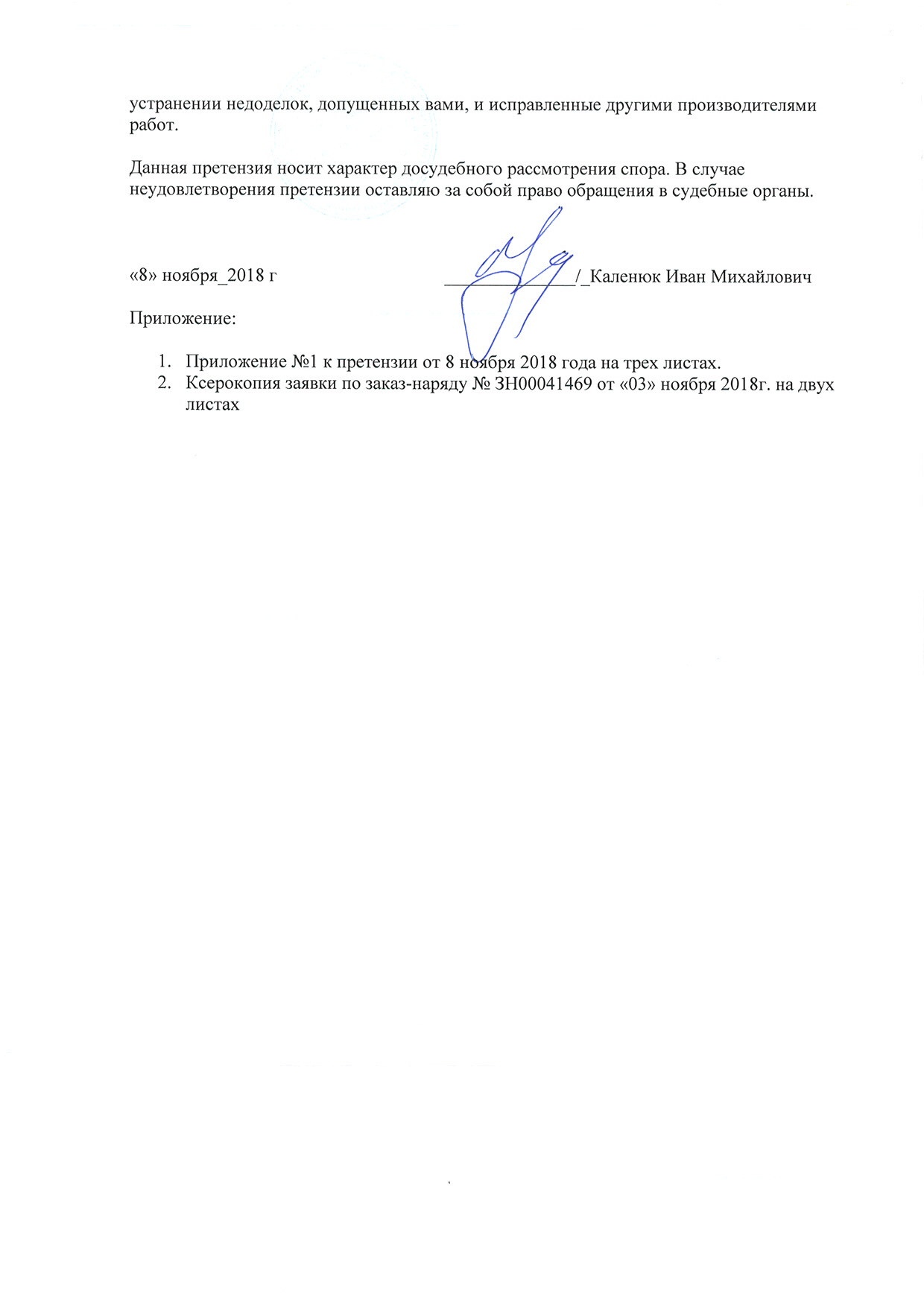 устранении недоделок, допущенных вами, и исправленные другими производителями работ.

Данная претензия носит характер досудебного рассмотрения спора. В случае неудовлетворения претензии оставляю за собой право обращения в судебные органы.

«8» ноября_2018 г ______________/_Каленюк Иван Михайлович

Приложение:

1. Приложение №1 к претензии от 8 ноября 2018 года на трех листах.
2. Ксерокопия заявки по заказ-наряду № ЗН00041469 от «03» ноября 2018г. на двух листах